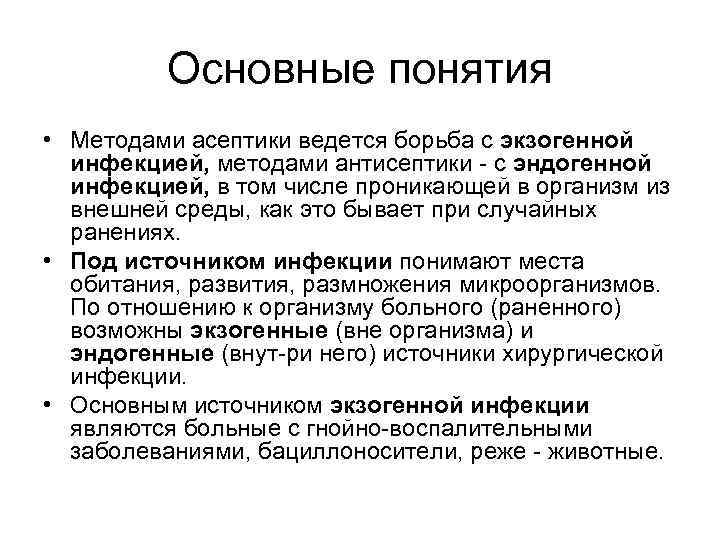 Основные понятия

• Методами асептики ведется борьба с экзогенной инфекцией, методами антисептики - с эндогенной инфекцией, в том числе проникающей в организм из внешней среды, как это бывает при случайных ранениях.

• Под источником инфекции понимают места обитания, развития, размножения микроорганизмов. По отношению к организму больного (раненного) возможны экзогенные (вне организма) и эндогенные (внут-ри него) источники хирургической инфекции.

• Основным источником экзогенной инфекции являются больные с гнойно-воспалительными заболеваниями, бациллоносители, реже - животные.